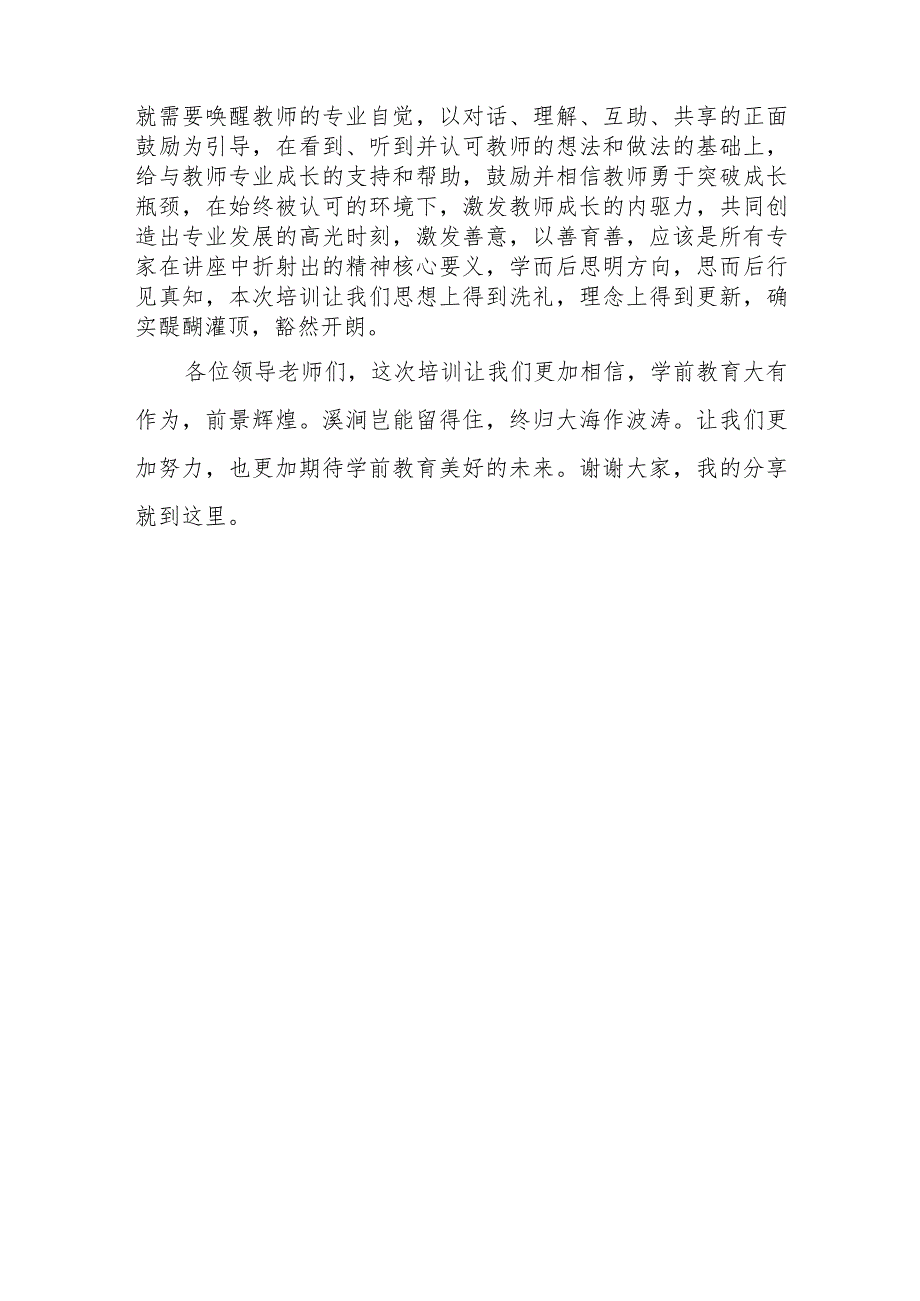 就需要唤醒教师的专业自觉，以对话、理解、互助、共享的正面鼓励为引导，在看到、听到并认可教师的想法和做法的基础上，给与教师专业成长的支持和帮助，鼓励并相信教师勇于突破成长瓶颈，在始终被认可的环境下，激发教师成长的内驱力，共同创造出专业发展的高光时刻，激发善意，以善育善，应该是所有专家在讲座中折射出的精神核心要义，学而后思明方向，思而后行见真知，本次培训让我们思想上得到洗礼，理念上得到更新，确实醍醐灌顶，豁然开朗。

各位领导老师们，这次培训让我们更加相信，学前教育大有作为，前景辉煌。溪涧岂能留得住，终归大海作波涛。让我们更加努力，也更加期待学前教育美好的未来。谢谢大家，我的分享就到这里。